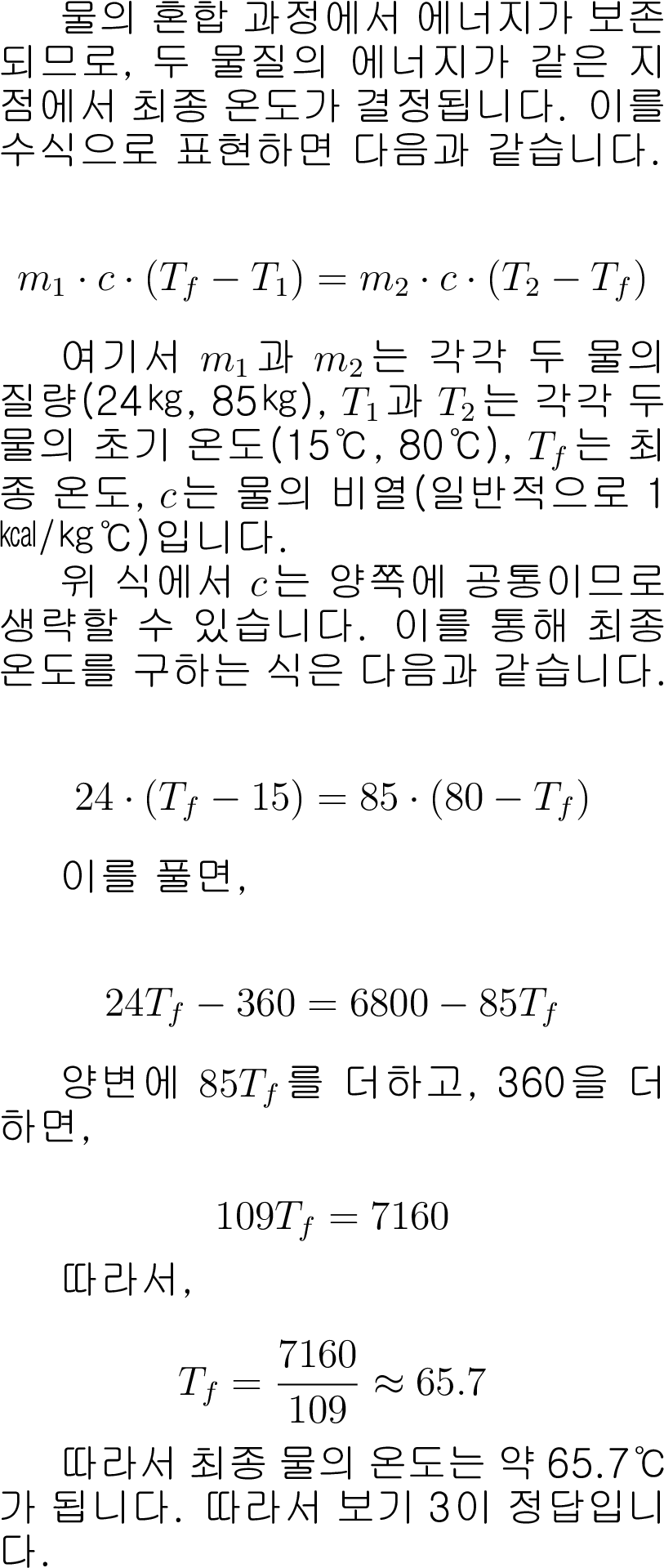 물의 혼합 과정에서 에너지가 보존되므로, 두 물질의 에너지가 같은 지점에서 최종 온도가 결정됩니다. 이를 수식으로 표현하면 다음과 같습니다.

$m_1 \cdot c \cdot (T_f - T_1) = m_2 \cdot c \cdot (T_2 - T_f)$

여기서 $m_1$과 $m_2$는 각각 두 물의 질량(24㎏, 85㎏), $T_1$과 $T_2$는 각각 두 물의 초기 온도(15℃, 80℃), $T_f$는 최종 온도, $c$는 물의 비열(일반적으로 1㎉/kg℃)입니다.

위 식에서 $c$는 양쪽에 공통이므로 생략할 수 있습니다. 이를 통해 최종 온도를 구하는 식은 다음과 같습니다.

$24 \cdot (T_f - 15) = 85 \cdot (80 - T_f)$

이를 풀면,

$24T_f - 360 = 6800 - 85T_f$

양변에 $85T_f$를 더하고, 360을 더하면,

$109T_f = 7160$

따라서,

$T_f = \frac{7160}{109} \approx 65.7$

따라서 최종 물의 온도는 약 65.7℃가 됩니다. 따라서 보기 3이 정답입니다.